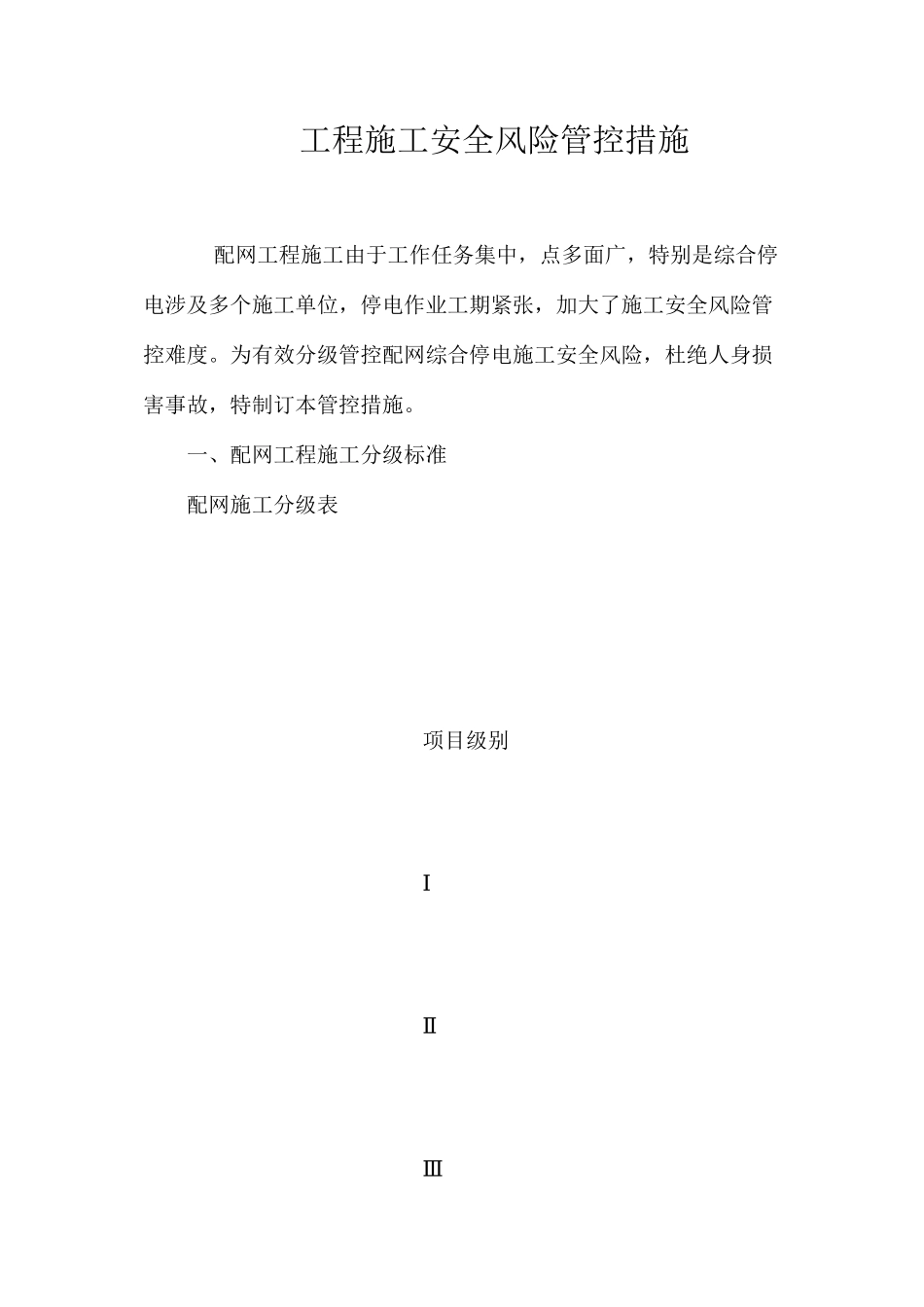 工程施工安全风险管控措施

配网工程施工由于工作任务集中，点多面广，特别是综合停电涉及多个施工单位，停电作业工期紧张，加大了施工安全风险管控难度。为有效分级管控配网综合停电施工安全风险，杜绝人身损害事故，特制订本管控措施。

一、配网工程施工分级标准

配网施工分级表

项目级别

I

II

III